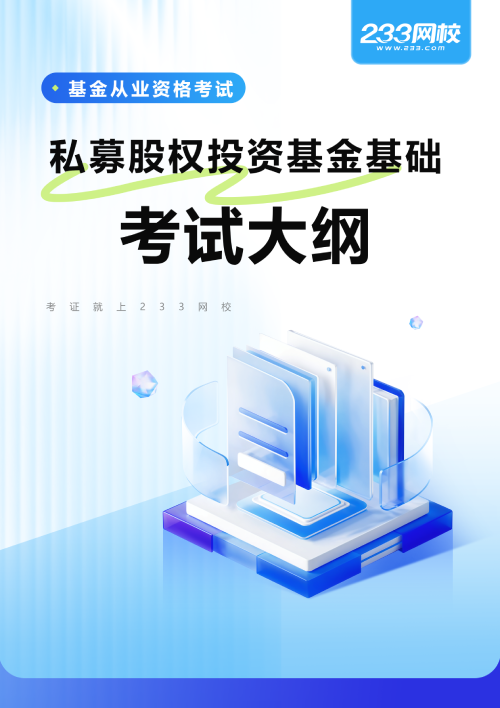 233网校
www.233.com

基金从业资格考试

私募股权投资基金基础

考试大纲

考证就上233网校